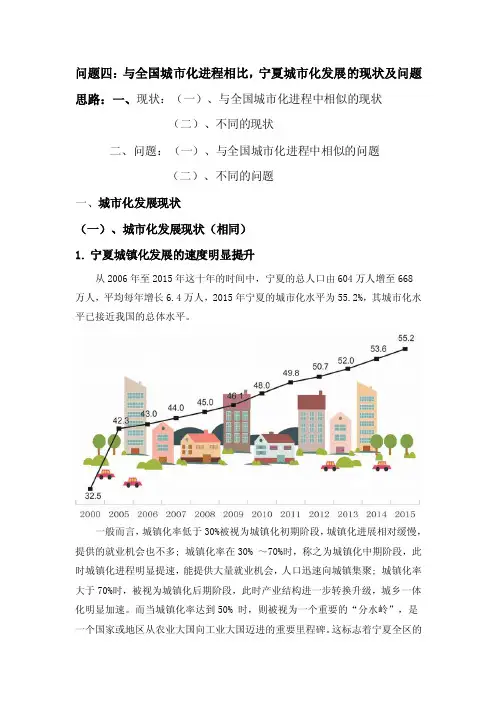 问题四：与全国城市化进程相比，宁夏城市化发展的现状及问题

思路：一、现状：（一）、与全国城市化进程中相似的现状

（二）、不同的现状

二、问题：（一）、与全国城市化进程中相似的问题

（二）、不同的问题

一、城市化发展现状

（一）、城市化发展现状（相同）

1. 宁夏城镇化发展的速度明显提升

从 2006 年至 2015 年这十年的时间中，宁夏的总人口由 604 万人增至 668 万人，平均每年增长 6.4 万人，2015 年宁夏的城市化水平为 55.2%，其城市化水平已接近我国的总体水平。

32.5
42.3
43.0
44.0
45.0
46.1
48.0
49.8
50.7
52.0
53.6
55.2

2000 2005 2006 2007 2008 2009 2010 2011 2012 2013 2014 2015

一般而言，城镇化率低于 30%被视为城镇化初期阶段，城镇化进展相对缓慢，提供的就业机会也不多；城镇化率在 30% ～70%时，称之为城镇化中期阶段，此时城镇化进程明显提速，能提供大量就业机会，人口迅速向城镇集聚；城镇化率大于 70%时，被视为城镇化后期阶段，此时产业结构进一步转换升级，城乡一体化明显加速。而当城镇化率达到 50% 时，则被视为一个重要的“分水岭”，是一个国家或地区从农业大国向工业大国迈进的重要里程碑。这标志着宁夏全区的